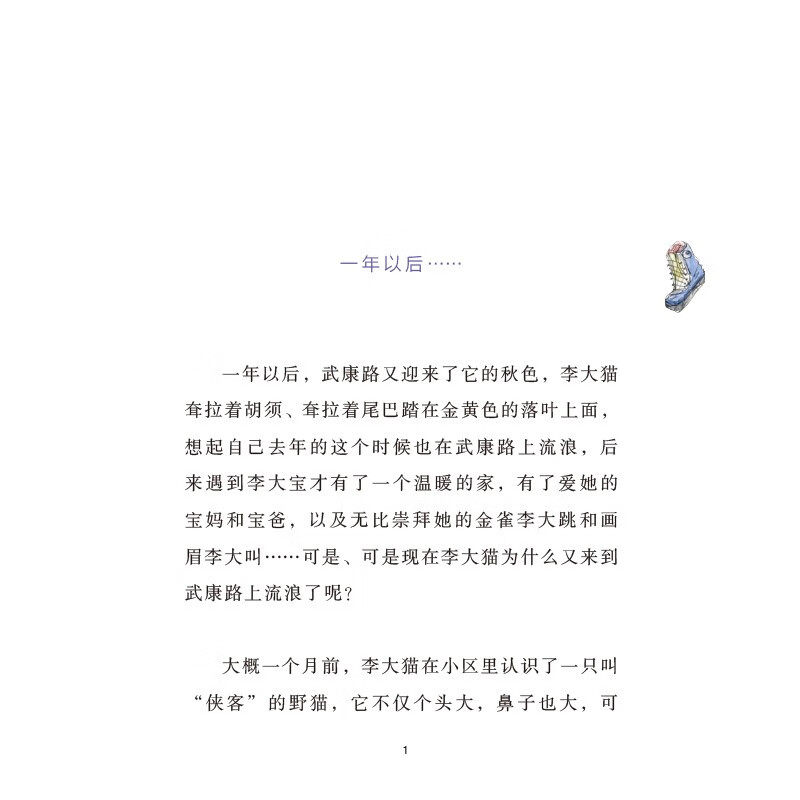 一年以后……

一年以后，武康路又迎来了它的秋色，李大猫耷拉着胡须、耷拉着尾巴踏在金黄色的落叶上面，想起自己去年的这个时候也在武康路上流浪，后来遇到李大宝才有了一个温暖的家，有了爱她的宝妈和宝爸，以及无比崇拜她的金雀李大跳和画眉李大叫……可是、可是现在李大猫为什么又来到武康路上流浪了呢？

大概一个月前，李大猫在小区里认识了一只叫“侠客”的野猫，它不仅个头大，鼻子也大，可

1